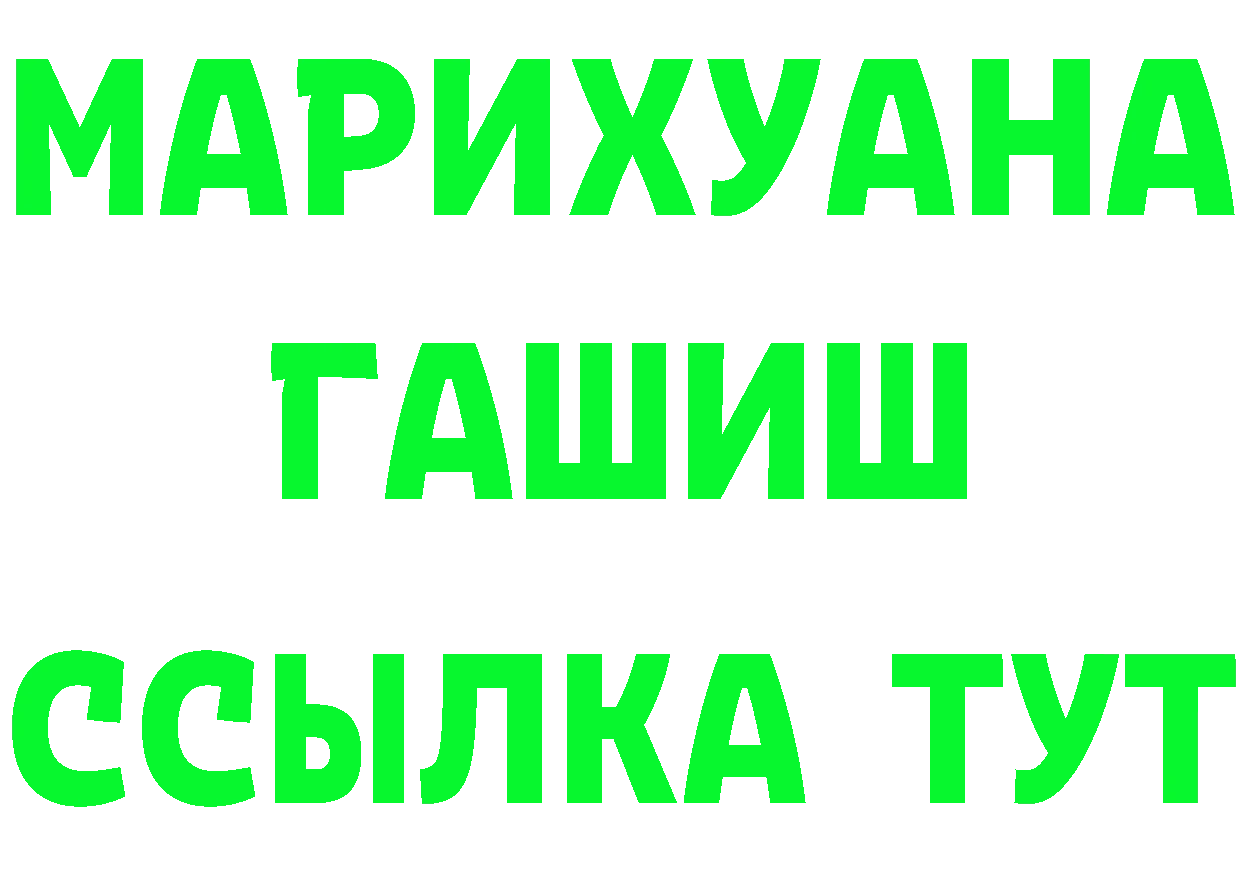 МАРИХУАНА
ГАШИШ
ССЫЛКА ТУТ